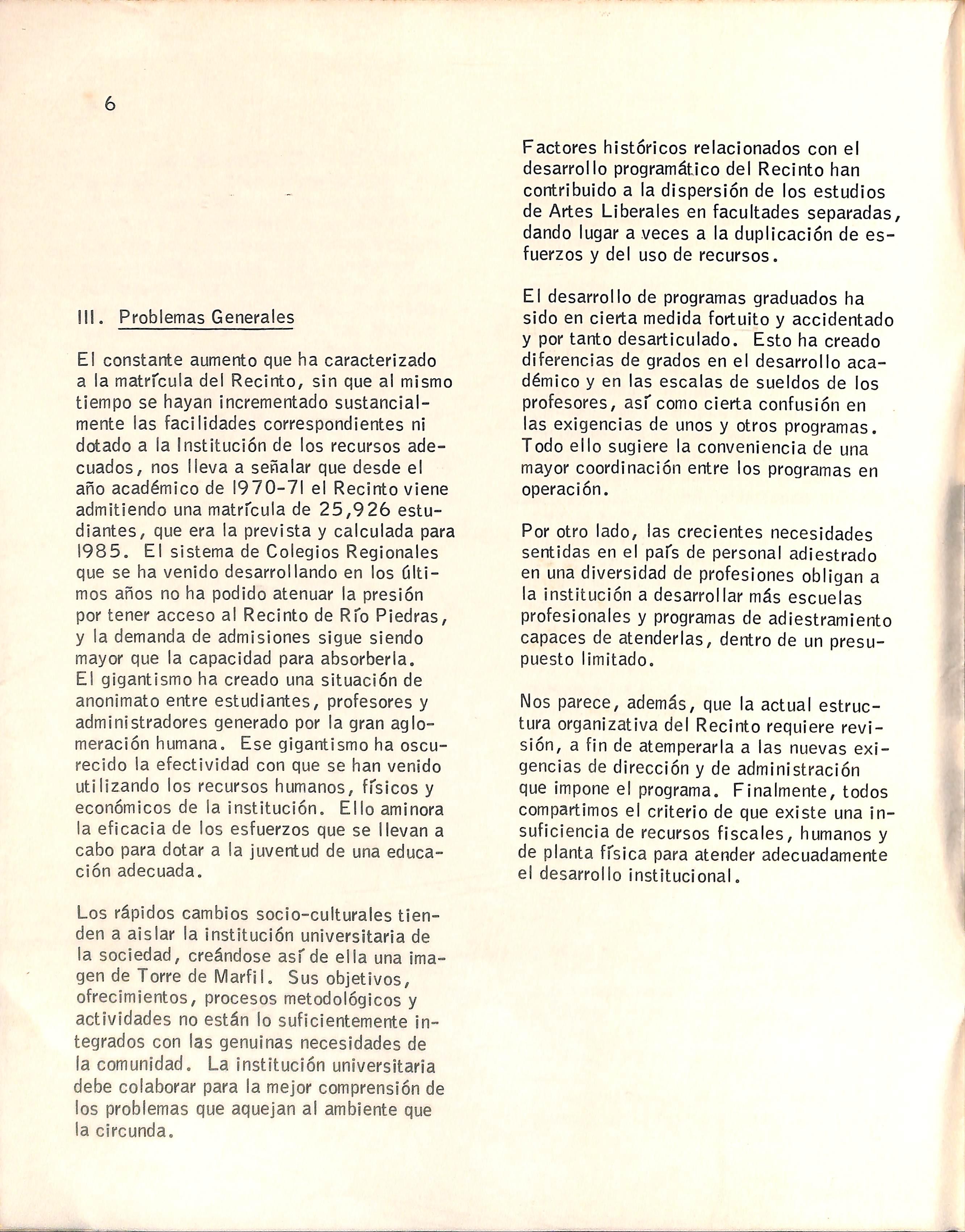 6

III. Problemas Generales

El constante aumento que ha caracterizado a la matrícula del Recinto, sin que al mismo tiempo se hayan incrementado sustancialmente las facilidades correspondientes ni dotado a la Institución de los recursos adecuados, nos lleva a señalar que desde el año académico de 1970-71 el Recinto viene admitiendo una matrícula de 25,926 estudiantes, que era la prevista y calculada para 1985. El sistema de Colegios Regionales que se ha venido desarrollando en los últimos años no ha podido atenuar la presión por tener acceso al Recinto de Río Piedras, y la demanda de admisiones sigue siendo mayor que la capacidad para absorberla. El gigantismo ha creado una situación de anonimato entre estudiantes, profesores y administradores generado por la gran aglomeración humana. Ese gigantismo ha oscurecido la efectividad con que se han venido utilizando los recursos humanos, físicos y económicos de la institución. Ello aminora la eficacia de los esfuerzos que se llevan a cabo para dotar a la juventud de una educación adecuada.

Los rápidos cambios socio-culturales tienden a aislar la institución universitaria de la sociedad, creándose así de ella una imagen de Torre de Marfil. Sus objetivos, ofrecimientos, procesos metodológicos y actividades no están lo suficientemente integrados con las genuinas necesidades de la comunidad. La institución universitaria debe colaborar para la mejor comprensión de los problemas que aquejan al ambiente que la circunda.

Factores históricos relacionados con el desarrollo programático del Recinto han contribuido a la dispersión de los estudios de Artes Liberales en facultades separadas, dando lugar a veces a la duplicación de esfuerzos y del uso de recursos.

El desarrollo de programas graduados ha sido en cierta medida fortuito y accidentado y por tanto desarticulado. Esto ha creado diferencias de grados en el desarrollo académico y en las escalas de sueldos de los profesores, así como cierta confusión en las exigencias de unos y otros programas. Todo ello sugiere la conveniencia de una mayor coordinación entre los programas en operación.

Por otro lado, las crecientes necesidades sentidas en el país de personal adiestrado en una diversidad de profesiones obligan a la institución a desarrollar más escuelas profesionales y programas de adiestramiento capaces de atenderlas, dentro de un presupuesto limitado.

Nos parece, además, que la actual estructura organizativa del Recinto requiere revisión, a fin de atemperarla a las nuevas exigencias de dirección y de administración que impone el programa. Finalmente, todos compartimos el criterio de que existe una insuficiencia de recursos fiscales, humanos y de planta física para atender adecuadamente el desarrollo institucional.